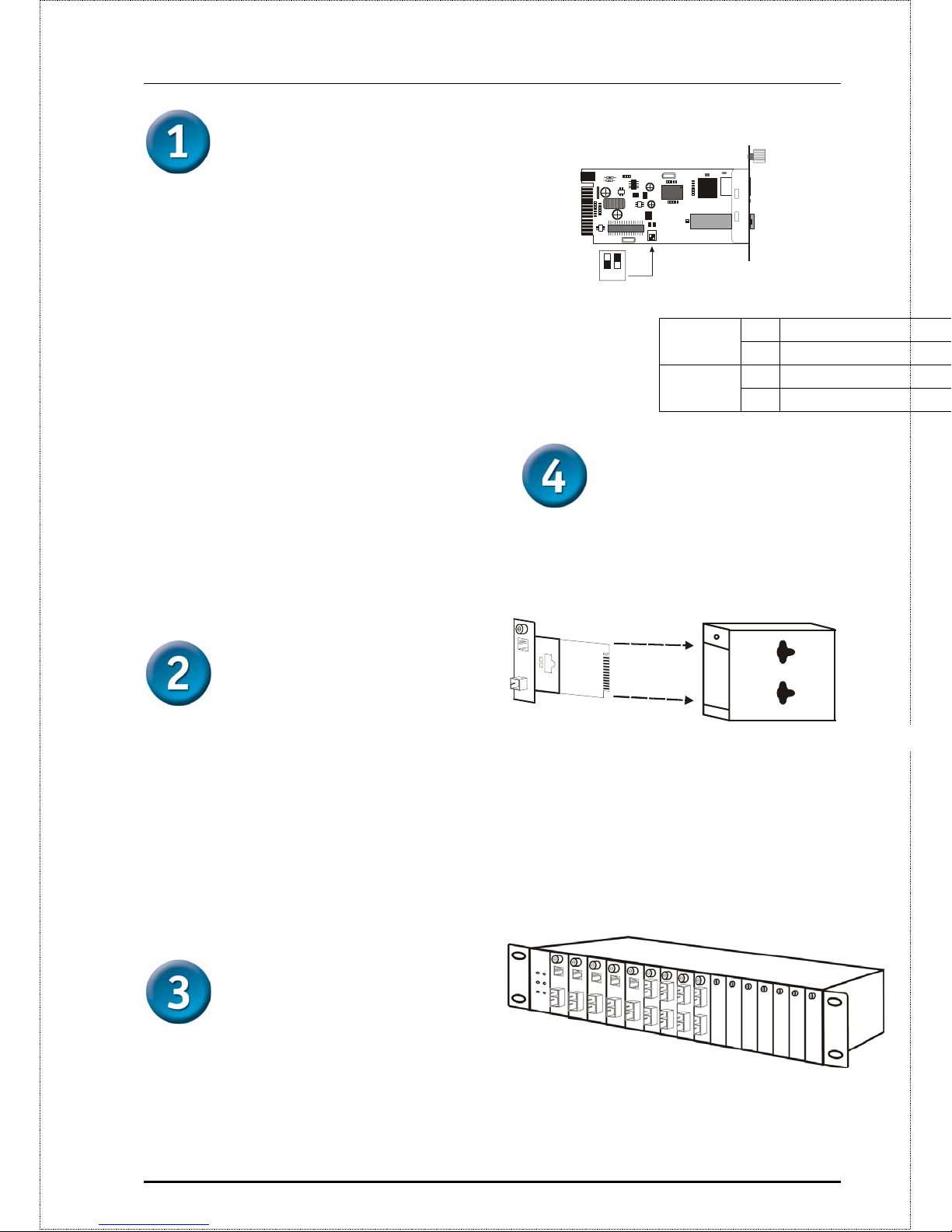 1

4

2

3